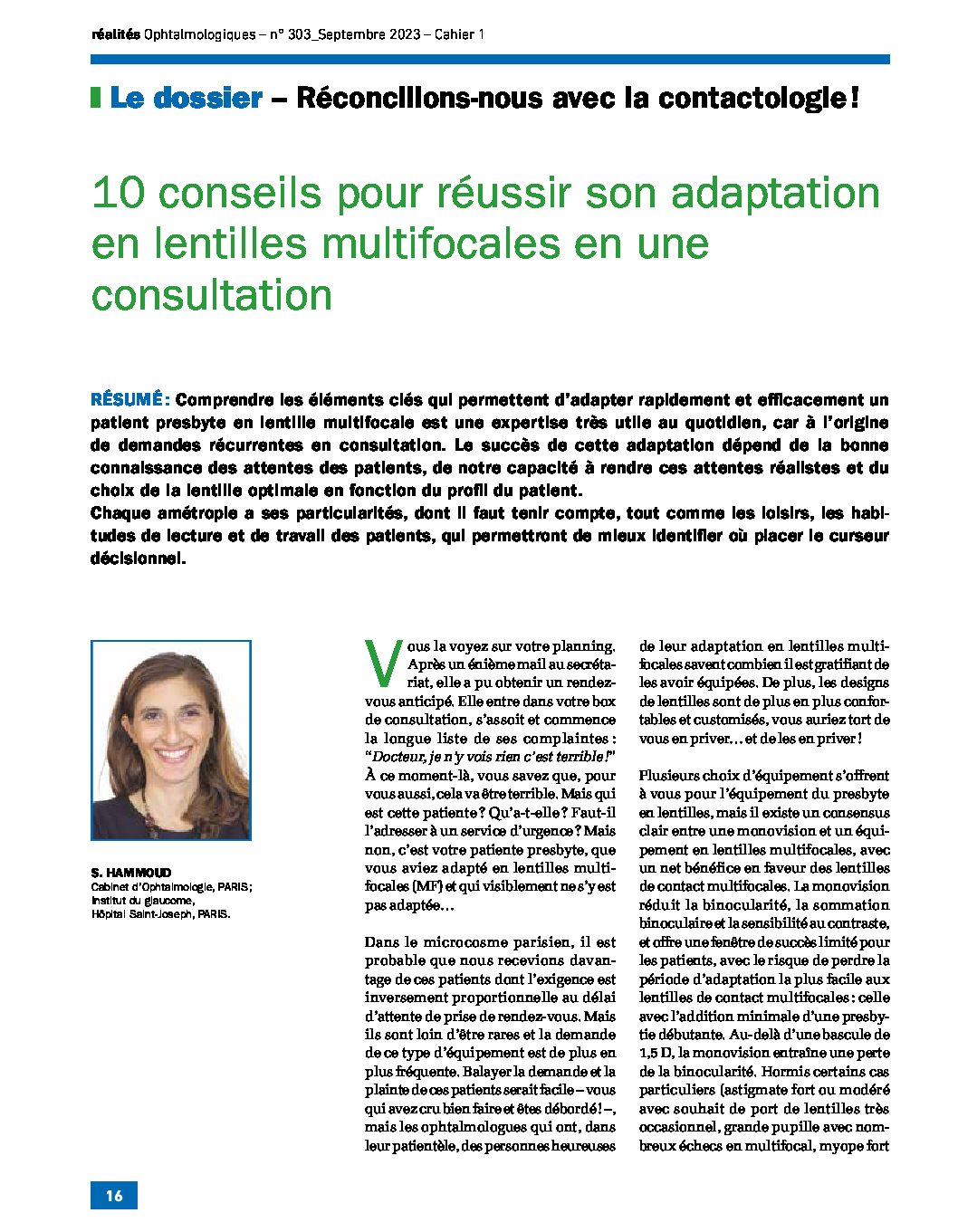 réalités Ophtalmologiques – n° 303_Septembre 2023 – Cahier 1

Le dossier – Réconcilions-nous avec la contactologie !

10 conseils pour réussir son adaptation en lentilles multifocales en une consultation

RÉSUMÉ : Comprendre les éléments clés qui permettent d'adapter rapidement et efficacement un patient presbyte en lentille multifocale est une expertise très utile au quotidien, car à l'origine de demandes récurrentes en consultation. Le succès de cette adaptation dépend de la bonne connaissance des attentes des patients, de notre capacité à rendre ces attentes réalistes et du choix de la lentille optimale en fonction du profil du patient.
Chaque amétropie a ses particularités, dont il faut tenir compte, tout comme les loisirs, les habitudes de lecture et de travail des patients, qui permettront de mieux identifier où placer le curseur décisionnel.

S. HAMMOUD
Cabinet d'Ophtalmologie, PARIS ;
Institut du glaucome,
Hôpital Saint-Joseph, PARIS.

Vous la voyez sur votre planning. Après un énième mail au secrétariat, elle a pu obtenir un rendez-vous anticipé. Elle entre dans votre box de consultation, s'assoit et commence la longue liste de ses complaintes : "Docteur, je n'y vois rien c'est terrible !" À ce moment-là, vous savez que, pour vous aussi, cela va être terrible. Mais qui est cette patiente ? Qu'a-t-elle ? Faut-il l'adresser à un service d'urgence ? Mais non, c'est votre patiente presbyte, que vous aviez adapté en lentilles multifocales (MF) et qui visiblement ne s'y est pas adaptée…

Dans le microcosme parisien, il est probable que nous recevions davantage de ces patients dont l'exigence est inversement proportionnelle au délai d'attente de prise de rendez-vous. Mais ils sont loin d'être rares et la demande de ce type d'équipement est de plus en plus fréquente. Balayer la demande et la plainte de ces patients serait facile – vous qui avez cru bien faire et êtes débordé ! –, mais les ophtalmologues qui ont, dans leur patientèle, des personnes heureuses de leur adaptation en lentilles multifocales savent combien il est gratifiant de les avoir équipées. De plus, les designs de lentilles sont de plus en plus confortables et customisés, vous auriez tort de vous en priver… et de les en priver !

Plusieurs choix d'équipement s'offrent à vous pour l'équipement du presbyte en lentilles, mais il existe un consensus clair entre une monovision et un équipement en lentilles multifocales, avec un net bénéfice en faveur des lentilles de contact multifocales. La monovision réduit la binocularité, la sommation binoculaire et la sensibilité au contraste, et offre une fenêtre de succès limité pour les patients, avec le risque de perdre la période d'adaptation la plus facile aux lentilles de contact multifocales : celle avec l'addition minimale d'une presbytie débutante. Au-delà d'une bascule de 1,5 D, la monovision entraîne une perte de la binocularité. Hormis certains cas particuliers (astigmate fort ou modéré avec souhait de port de lentilles très occasionnel, grande pupille avec nombreux échecs en multifocal, myope fort

16